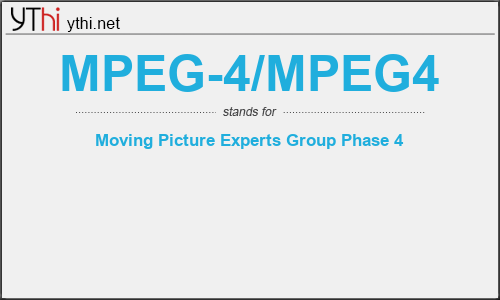 YThi ythi.net

MPEG-4/MPEG4

stands for

Moving Picture Experts Group Phase 4